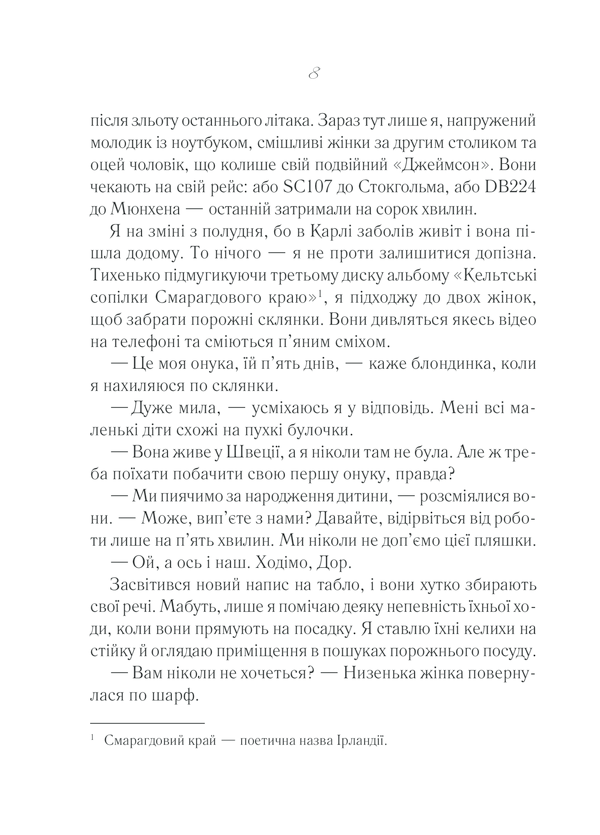 8

після зльоту останнього літака. Зараз тут лише я, напружений молодик із ноутбуком, смішливі жінки за другим столиком та оцей чоловік, що колише свій подвійний «Джеймсон». Вони чекають на свій рейс: або SC107 до Стокгольма, або DB224 до Мюнхена — останній затримали на сорок хвилин.

Я на зміні з полудня, бо в Карлі заболів живіт і вона пішла додому. То нічого — я не проти залишитися допізна. Тихенько підмугикуючи третьому диску альбому «Кельтські сопілки Смарагдового краю»$^1$, я підходжу до двох жінок, щоб забрати порожні склянки. Вони дивляться якесь відео на телефоні та сміються п'яним сміхом.

— Це моя онука, їй п'ять днів, — каже блондинка, коли я нахиляюся по склянки.

— Дуже мила, — усміхаюсь я у відповідь. Мені всі маленькі діти схожі на пухкі булочки.

— Вона живе у Швеції, а я ніколи там не була. Але ж треба поїхати побачити свою першу онуку, правда?

— Ми пиячимо за народження дитини, — розсміялися вони. — Може, вип'єте з нами? Давайте, відірвіться від роботи лише на п'ять хвилин. Ми ніколи не доп'ємо цієї пляшки.

— Ой, а ось і наш. Ходімо, Дор.

Засвітився новий напис на табло, і вони хутко збирають свої речі. Мабуть, лише я помічаю деяку непевність їхньої ходи, коли вони прямують на посадку. Я ставлю їхні келихи на стійку й оглядаю приміщення в пошуках порожнього посуду.

— Вам ніколи не хочеться? — Низенька жінка повернулася по шарф.

$^1$ Смарагдовий край — поетична назва Ірландії.